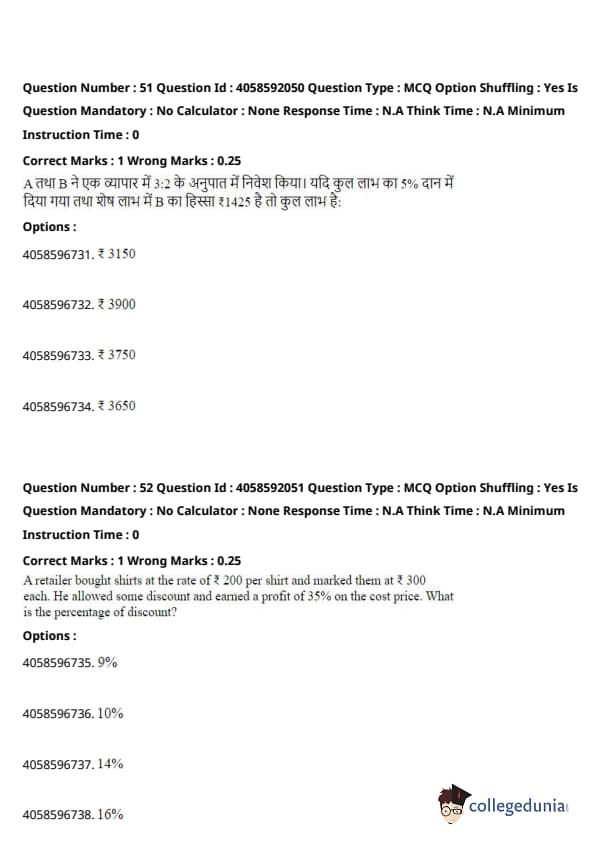 Question Number : 51 Question Id : 4058592050 Question Type : MCQ Option Shuffling : Yes Is Question Mandatory : No Calculator : None Response Time : N.A Think Time : N.A Minimum Instruction Time : 0

Correct Marks : 1 Wrong Marks : 0.25

A तथा B ने एक व्यापार में 3:2 के अनुपात में निवेश किया। यदि कुल लाभ का 5% दान में दिया गया तथा शेष लाभ में B का हिस्सा ₹1425 है तो कुल लाभ है:

Options :

4058596731. ₹ 3150

4058596732. ₹ 3900

4058596733. ₹ 3750

4058596734. ₹ 3650

Question Number : 52 Question Id : 4058592051 Question Type : MCQ Option Shuffling : Yes Is Question Mandatory : No Calculator : None Response Time : N.A Think Time : N.A Minimum Instruction Time : 0

Correct Marks : 1 Wrong Marks : 0.25

A retailer bought shirts at the rate of ₹ 200 per shirt and marked them at ₹ 300 each. He allowed some discount and earned a profit of 35% on the cost price. What is the percentage of discount?

Options :

4058596735. 9%

4058596736. 10%

4058596737. 14%

4058596738. 16%

collegedunia